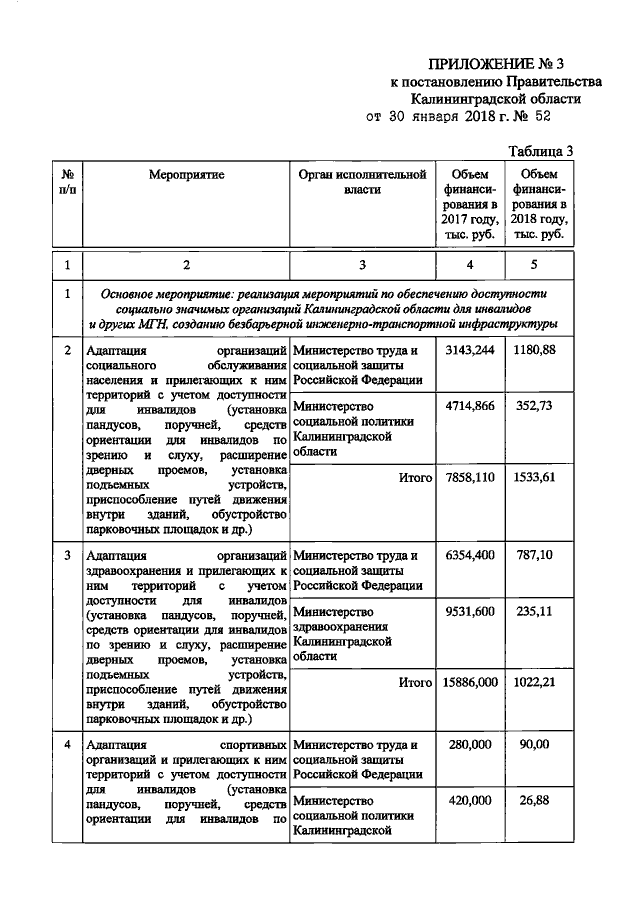 ПРИЛОЖЕНИЕ № 3
к постановлению Правительства
Калининградской области
от 30 января 2018 г. № 52

Таблица 3

| № п/п | Мероприятие | Орган исполнительной власти | Объем финансирования в 2017 году, тыс. руб. | Объем финансирования в 2018 году, тыс. руб. |
|---|---|---|---|---|
| 1 | 2 | 3 | 4 | 5 |
| 1 | Основное мероприятие: реализация мероприятий по обеспечению доступности социально значимых организаций Калининградской области для инвалидов и других МГН, созданию безбарьерной инженерно-транспортной инфраструктуры | | | |
| 2 | Адаптация организаций социального обслуживания населения и прилегающих к ним территорий с учетом доступности для инвалидов (установка пандусов, поручней, средств ориентации для инвалидов по зрению и слуху, расширение дверных проемов, установка подъемных устройств, приспособление путей движения внутри зданий, обустройство парковочных площадок и др.) | Министерство труда и социальной защиты Российской Федерации | 3143,244 | 1180,88 |
| | | Министерство социальной политики Калининградской области | 4714,866 | 352,73 |
| | | Итого | 7858,110 | 1533,61 |
| 3 | Адаптация организаций здравоохранения и прилегающих к ним территорий с учетом доступности для инвалидов (установка пандусов, поручней, средств ориентации для инвалидов по зрению и слуху, расширение дверных проемов, установка подъемных устройств, приспособление путей движения внутри зданий, обустройство парковочных площадок и др.) | Министерство труда и социальной защиты Российской Федерации | 6354,400 | 787,10 |
| | | Министерство здравоохранения Калининградской области | 9531,600 | 235,11 |
| | | Итого | 15886,000 | 1022,21 |
| 4 | Адаптация спортивных организаций и прилегающих к ним территорий с учетом доступности для инвалидов (установка пандусов, поручней, средств ориентации для инвалидов по | Министерство труда и социальной защиты Российской Федерации | 280,000 | 90,00 |
| | | Министерство социальной политики Калининградской | 420,000 | 26,88 |